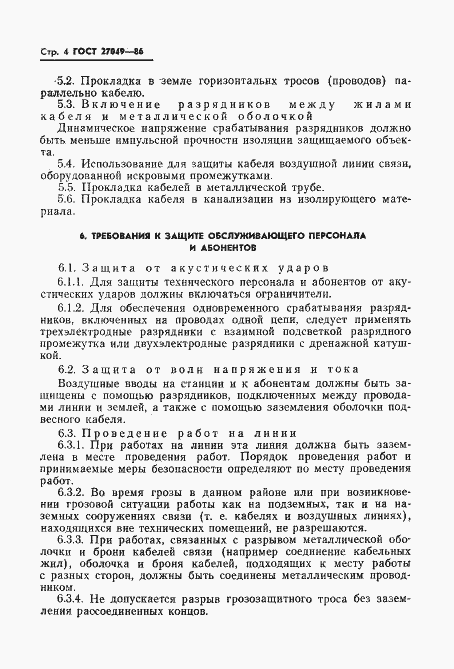 Стр. 4 ГОСТ 27049—86

5.2. Прокладка в земле горизонтальных тросов (проводов) параллельно кабелю.

5.3. Включение разрядников между жилами кабеля и металлической оболочкой

Динамическое напряжение срабатывания разрядников должно быть меньше импульсной прочности изоляции защищаемого объекта.

5.4. Использование для защиты кабеля воздушной линии связи, оборудованной искровыми промежутками.

5.5. Прокладка кабелей в металлической трубе.

5.6. Прокладка кабеля в канализации из изолирующего материала.

6. ТРЕБОВАНИЯ К ЗАЩИТЕ ОБСЛУЖИВАЮЩЕГО ПЕРСОНАЛА И АБОНЕНТОВ

6.1. Защита от акустических ударов

6.1.1. Для защиты технического персонала и абонентов от акустических ударов должны включаться ограничители.

6.1.2. Для обеспечения одновременного срабатывания разрядников, включенных на проводах одной цепи, следует применять трехэлектродные разрядники с взаимной подсветкой разрядного промежутка или двухэлектродные разрядники с дренажной катушкой.

6.2. Защита от волн напряжения и тока

Воздушные вводы на станции и к абонентам должны быть защищены с помощью разрядников, подключенных между проводами линии и землей, а также с помощью заземления оболочки подвесного кабеля.

6.3. Проведение работ на линии

6.3.1. При работах на линии эта линия должна быть заземлена в месте проведения работ. Порядок проведения работ и принимаемые меры безопасности определяют по месту проведения работ.

6.3.2. Во время грозы в данном районе или при возникновении грозовой ситуации работы как на подземных, так и на наземных сооружениях связи (т. е. кабелях и воздушных линиях), находящихся вне технических помещений, не разрешаются.

6.3.3. При работах, связанных с разрывом металлической оболочки и брони кабелей связи (например соединение кабельных жил), оболочка и броня кабелей, подходящих к месту работы с разных сторон, должны быть соединены металлическим проводником.

6.3.4. Не допускается разрыв грозозащитного троса без заземления рассоединенных концов.